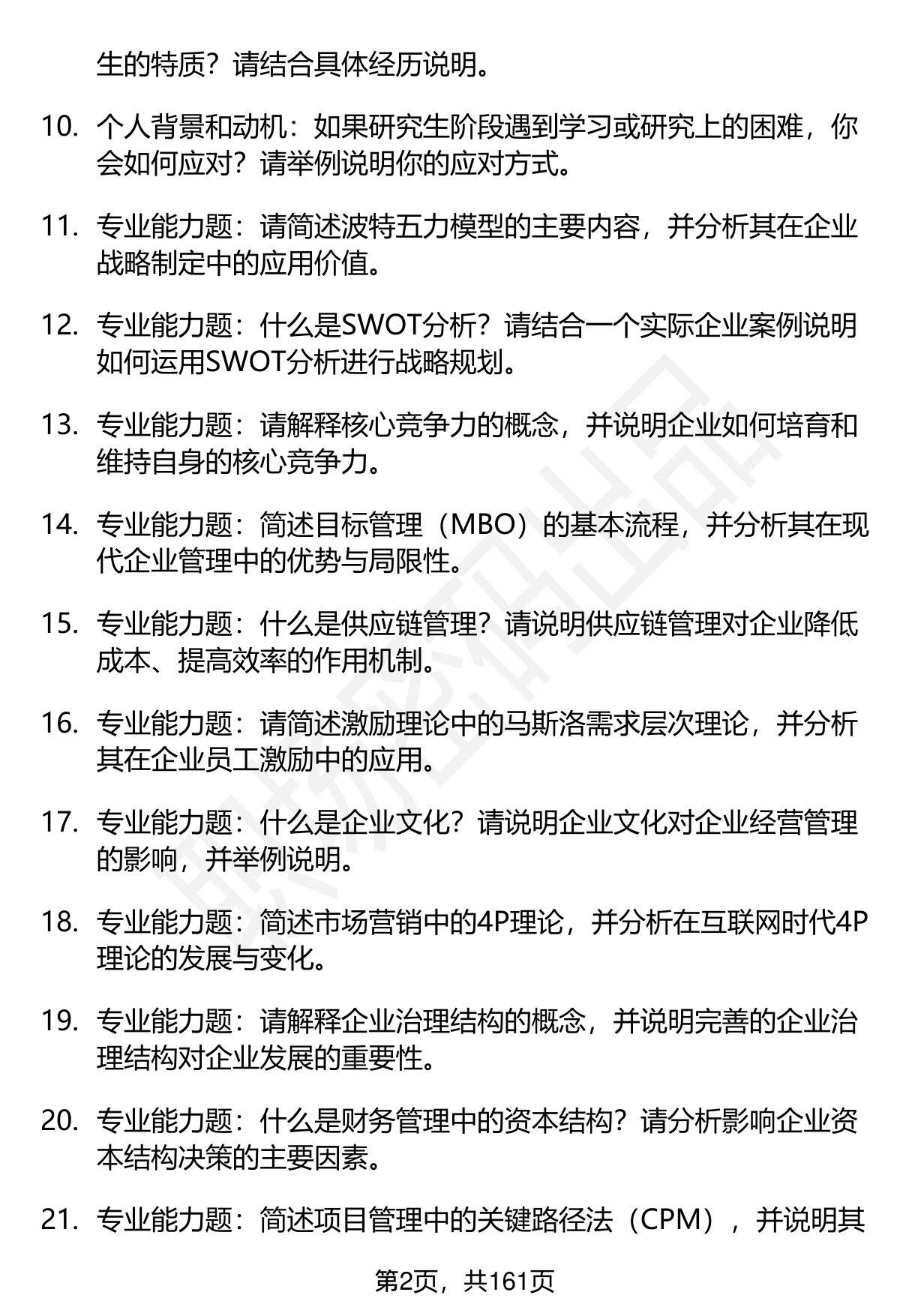 生的特质？请结合具体经历说明。

10. 个人背景和动机：如果研究生阶段遇到学习或研究上的困难，你会如何应对？请举例说明你的应对方式。

11. 专业能力题：请简述波特五力模型的主要内容，并分析其在企业战略制定中的应用价值。

12. 专业能力题：什么是SWOT分析？请结合一个实际企业案例说明如何运用SWOT分析进行战略规划。

13. 专业能力题：请解释核心竞争力的概念，并说明企业如何培育和维持自身的核心竞争力。

14. 专业能力题：简述目标管理（MBO）的基本流程，并分析其在现代企业管理中的优势与局限性。

15. 专业能力题：什么是供应链管理？请说明供应链管理对企业降低成本、提高效率的作用机制。

16. 专业能力题：请简述激励理论中的马斯洛需求层次理论，并分析其在企业员工激励中的应用。

17. 专业能力题：什么是企业文化？请说明企业文化对企业经营管理的影响，并举例说明。

18. 专业能力题：简述市场营销中的4P理论，并分析在互联网时代4P理论的发展与变化。

19. 专业能力题：请解释企业治理结构的概念，并说明完善的企业治理结构对企业发展的重要性。

20. 专业能力题：什么是财务管理中的资本结构？请分析影响企业资本结构决策的主要因素。

21. 专业能力题：简述项目管理中的关键路径法（CPM），并说明其

第2页，共161页